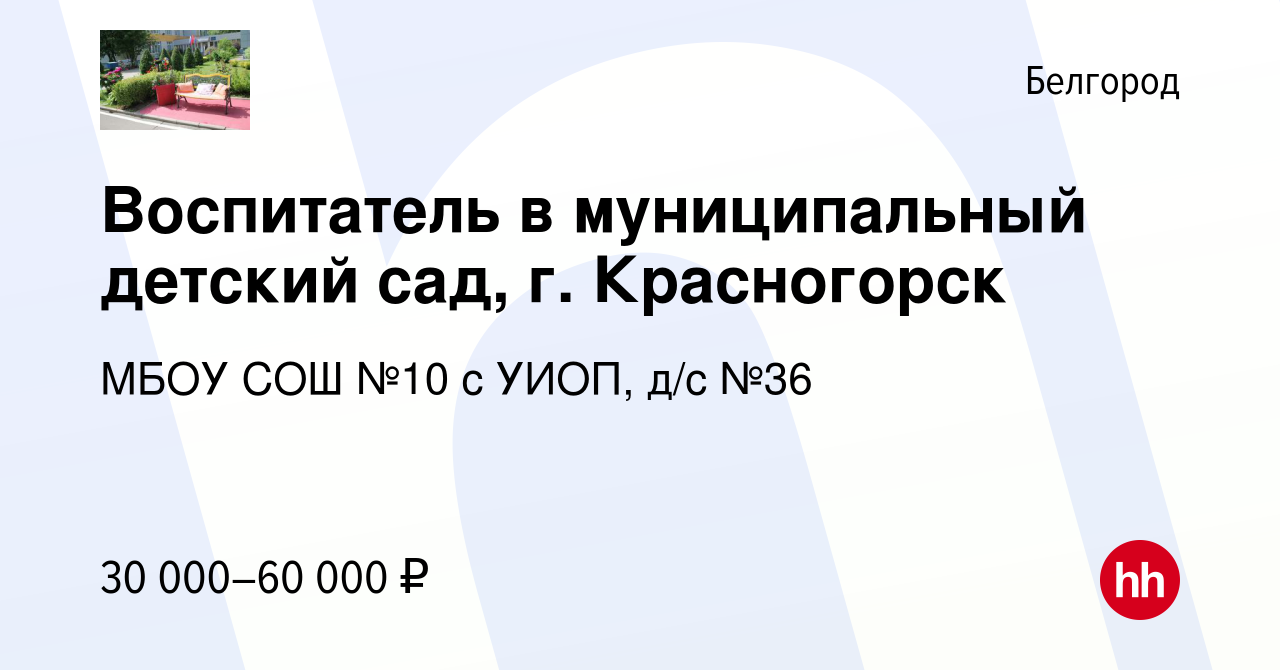 Белгород

Воспитатель в муниципальный детский сад, г. Красногорск

МБОУ СОШ №10 с УИОП, д/с №36

30 000–60 000 ₽

hh